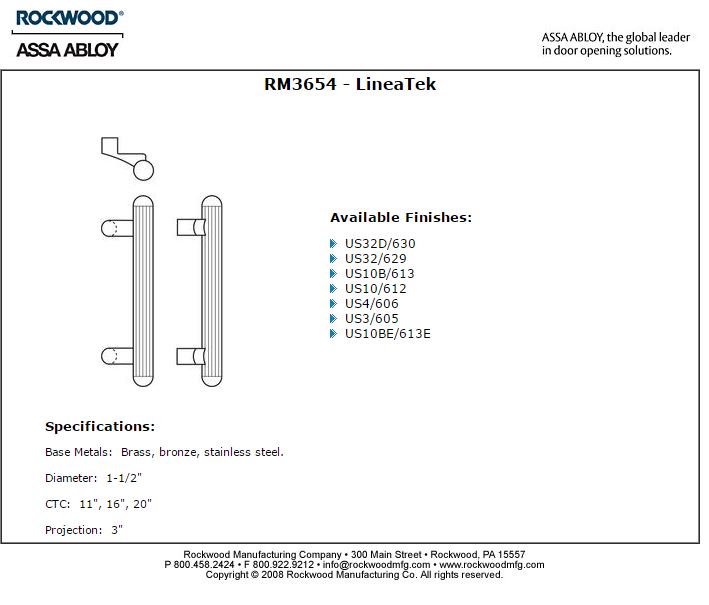 ROCKWOOD®

ASSA ABLOY

ASSA ABLOY, the global leader in door opening solutions.

RM3654 - LineaTek

Available Finishes:

US32D/630
US32/629
US10B/613
US10/612
US4/606
US3/605
US10BE/613E

Specifications:

Base Metals: Brass, bronze, stainless steel.

Diameter: 1-1/2"

CTC: 11", 16", 20"

Projection: 3"

Rockwood Manufacturing Company • 300 Main Street • Rockwood, PA 15557
P 800.458.2424 • F 800.922.9212 • info@rockwoodmfg.com • www.rockwoodmfg.com
Copyright © 2008 Rockwood Manufacturing Co. All rights reserved.